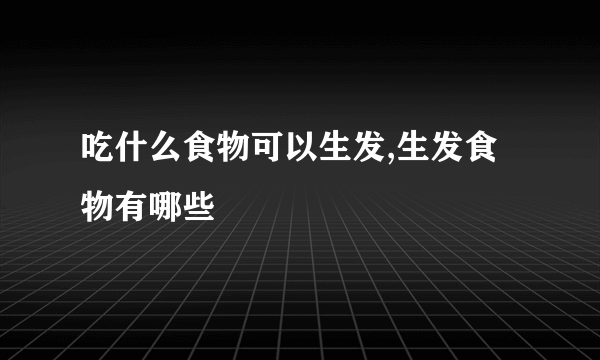 吃什么食物可以生发,生发食物有哪些